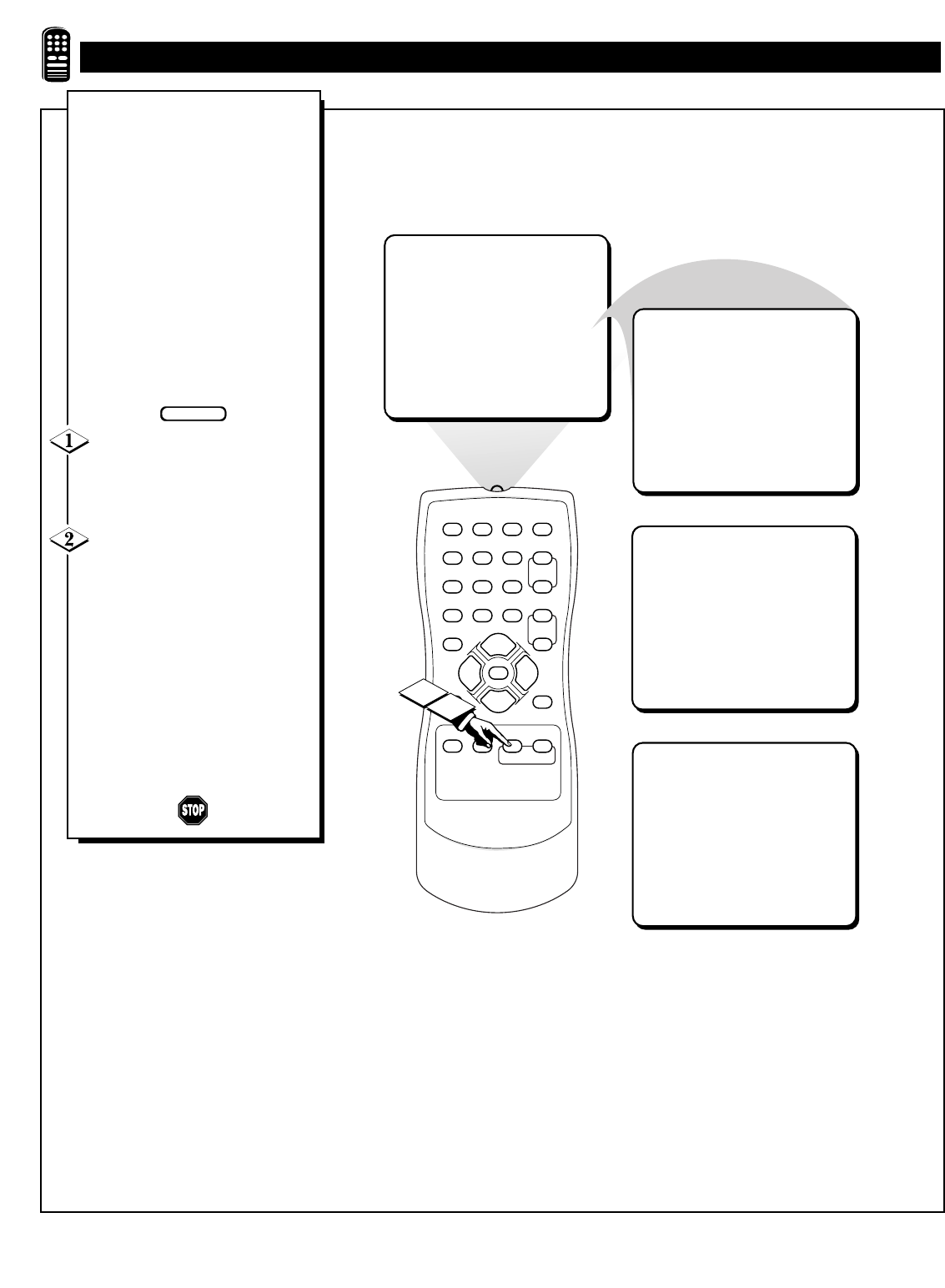 1

2

STOP